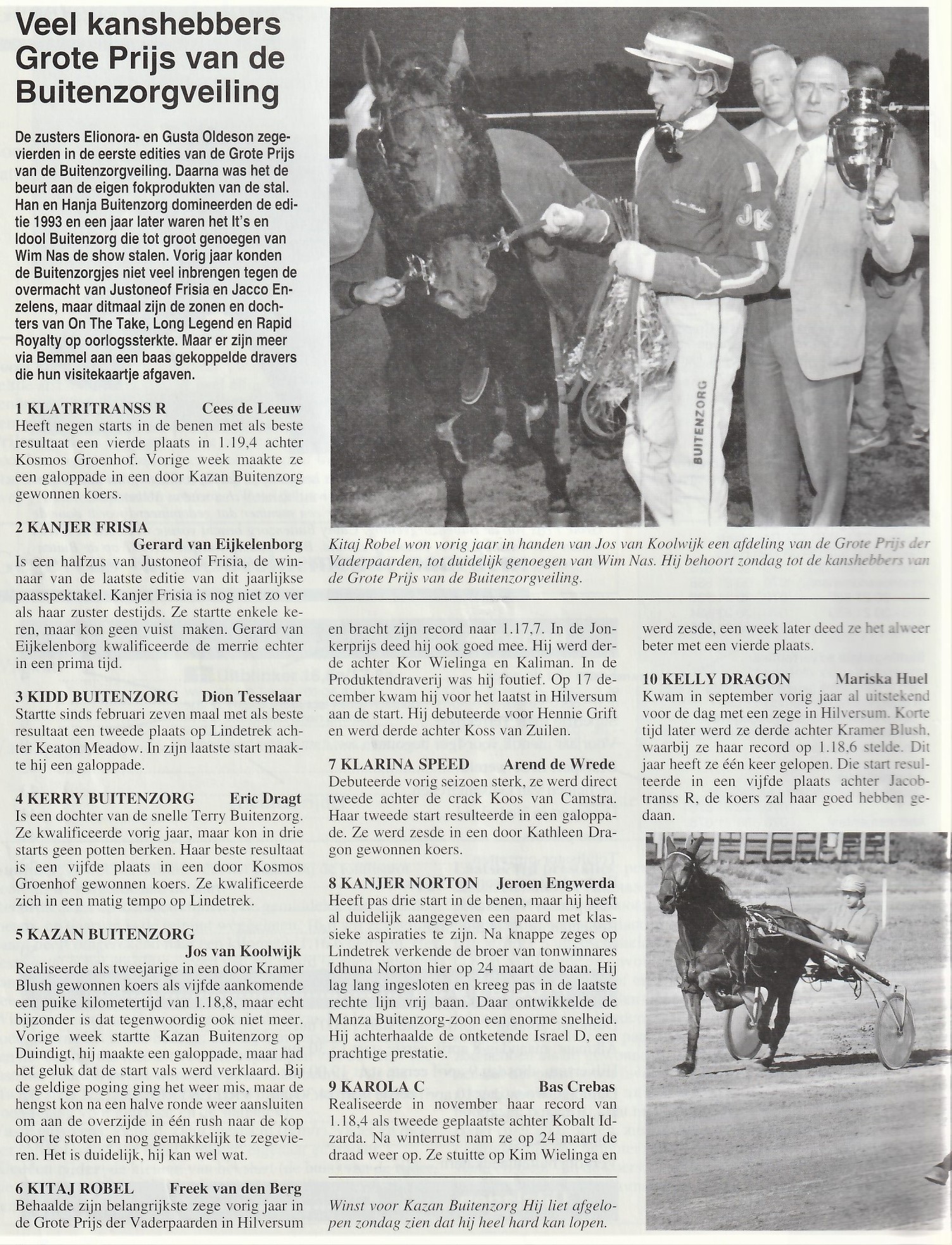 Veel kanshebbers Grote Prijs van de Buitenzorgveiling

De zusters Elionora- en Gusta Oldeson zegevierden in de eerste edities van de Grote Prijs van de Buitenzorgveiling. Daarna was het de beurt aan de eigen fokprodukten van de stal. Han en Hanja Buitenzorg domineerden de editie 1993 en een jaar later waren het It's en Idool Buitenzorg die tot groot genoegen van Wim Nas de show stalen. Vorig jaar konden de Buitenzorgjes niet veel inbrengen tegen de overmacht van Justoneof Frisia en Jacco Enzelens, maar ditmaal zijn de zonen en dochters van On The Take, Long Legend en Rapid Royalty op oorlogssterkte. Maar er zijn meer via Bemmel aan een baas gekoppelde dravers die hun visitekaartje afgaven.

1 KLATRITRANSS R Cees de Leeuw
Heeft negen starts in de benen met als beste resultaat een vierde plaats in 1.19,4 achter Kosmos Groenhof. Vorige week maakte ze een galoppade in een door Kazan Buitenzorg gewonnen koers.

2 KANJER FRISIA
Gerard van Eijkelenborg
Is een halfzus van Justoneof Frisia, de winnaar van de laatste editie van dit jaarlijkse paasspektakel. Kanjer Frisia is nog niet zo ver als haar zuster destijds. Ze startte enkele keren, maar kon geen vuist maken. Gerard van Eijkelenborg kwalificeerde de merrie echter in een prima tijd.

3 KIDD BUITENZORG Dion Tesselaar
Startte sinds februari zeven maal met als beste resultaat een tweede plaats op Lindetrek achter Keaton Meadow. In zijn laatste start maakte hij een galoppade.

4 KERRY BUITENZORG Eric Dragt
Is een dochter van de snelle Terry Buitenzorg. Ze kwalificeerde vorig jaar, maar kon in drie starts geen potten berken. Haar beste resultaat is een vijfde plaats in een door Kosmos Groenhof gewonnen koers. Ze kwalificeerde zich in een matig tempo op Lindetrek.

5 KAZAN BUITENZORG
Jos van Koolwijk
Realiseerde als tweejarige in een door Kramer Blush gewonnen koers als vijfde aankomende een puike kilometertijd van 1.18,8, maar echt bijzonder is dat tegenwoordig ook niet meer. Vorige week startte Kazan Buitenzorg op Duindigt, hij maakte een galoppade, maar had het geluk dat de start vals werd verklaard. Bij de geldige poging ging het weer mis, maar de hengst kon na een halve ronde weer aansluiten om aan de overzijde in één rush naar de kop door te stoten en nog gemakkelijk te zegevieren. Het is duidelijk, hij kan wel wat.

6 KITAJ ROBEL Freek van den Berg
Behaalde zijn belangrijkste zege vorig jaar in de Grote Prijs der Vaderpaarden in Hilversum en bracht zijn record naar 1.17,7. In de Jonkerprijs deed hij ook goed mee. Hij werd derde achter Kor Wielinga en Kaliman. In de Produktendraverij was hij foutief. Op 17 december kwam hij voor het laatst in Hilversum aan de start. Hij debuteerde voor Hennie Grift en werd derde achter Koss van Zuilen.

7 KLARINA SPEED Arend de Wrede
Debuteerde vorig seizoen sterk, ze werd direct tweede achter de crack Koos van Camstra. Haar tweede start resulteerde in een galoppade. Ze werd zesde in een door Kathleen Dragon gewonnen koers.

8 KANJER NORTON Jeroen Engwerda
Heeft pas drie start in de benen, maar hij heeft al duidelijk aangegeven een paard met klassieke aspiraties te zijn. Na knappe zeges op Lindetrek verkende de broer van tonwinnares Idhuna Norton hier op 24 maart de baan. Hij lag lang ingesloten en kreeg pas in de laatste rechte lijn vrij baan. Daar ontwikkelde de Manza Buitenzorg-zoon een enorme snelheid. Hij achterhaalde de ontketende Israel D, een prachtige prestatie.

9 KAROLA C Bas Crebas
Realiseerde in november haar record van 1.18,4 als tweede geplaatste achter Kobalt Idzarda. Na winterrust nam ze op 24 maart de draad weer op. Ze stuitte op Kim Wielinga en werd zesde, een week later deed ze het alweer beter met een vierde plaats.

10 KELLY DRAGON Mariska Huel
Kwam in september vorig jaar al uitstekend voor de dag met een zege in Hilversum. Korte tijd later werd ze derde achter Kramer Blush, waarbij ze haar record op 1.18,6 stelde. Dit jaar heeft ze één keer gelopen. Die start resulteerde in een vijfde plaats achter Jacobtranss R, de koers zal haar goed hebben gedaan.

JK
BUITENZORG

Kitaj Robel won vorig jaar in handen van Jos van Koolwijk een afdeling van de Grote Prijs der Vaderpaarden, tot duidelijk genoegen van Wim Nas. Hij behoort zondag tot de kanshebbers van de Grote Prijs van de Buitenzorgveiling.

Winst voor Kazan Buitenzorg Hij liet afgelopen zondag zien dat hij heel hard kan lopen.